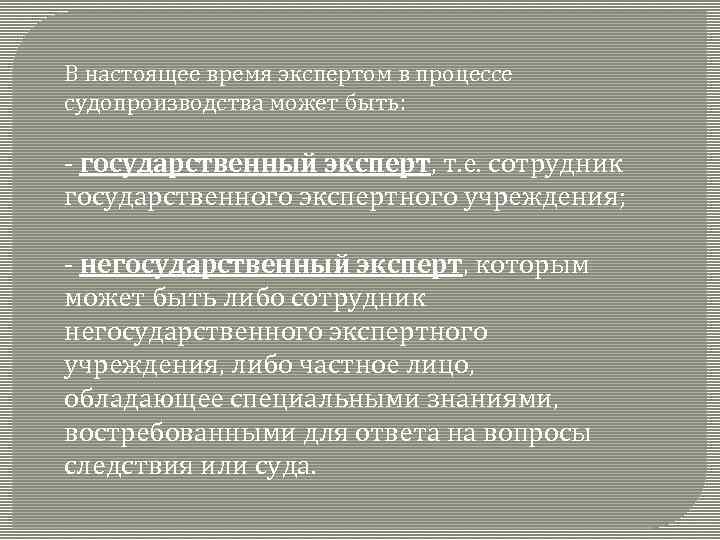 В настоящее время экспертом в процессе судопроизводства может быть:

- государственный эксперт, т.е. сотрудник государственного экспертного учреждения;

- негосударственный эксперт, которым может быть либо сотрудник негосударственного экспертного учреждения, либо частное лицо, обладающее специальными знаниями, востребованными для ответа на вопросы следствия или суда.